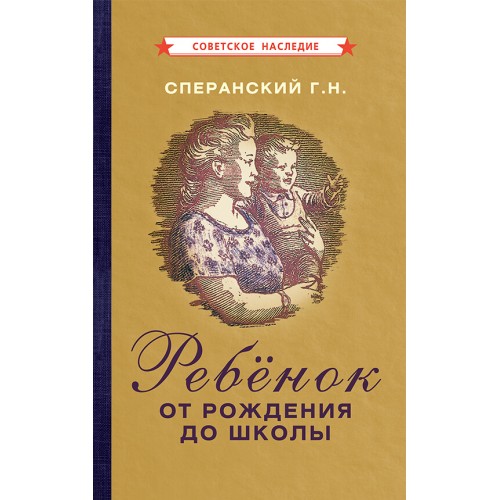 СОВЕТСКОЕ НАСЛЕДИЕ

СПЕРАНСКИЙ Г.Н.

Ребёнок
ОТ РОЖДЕНИЯ ДО ШКОЛЫ